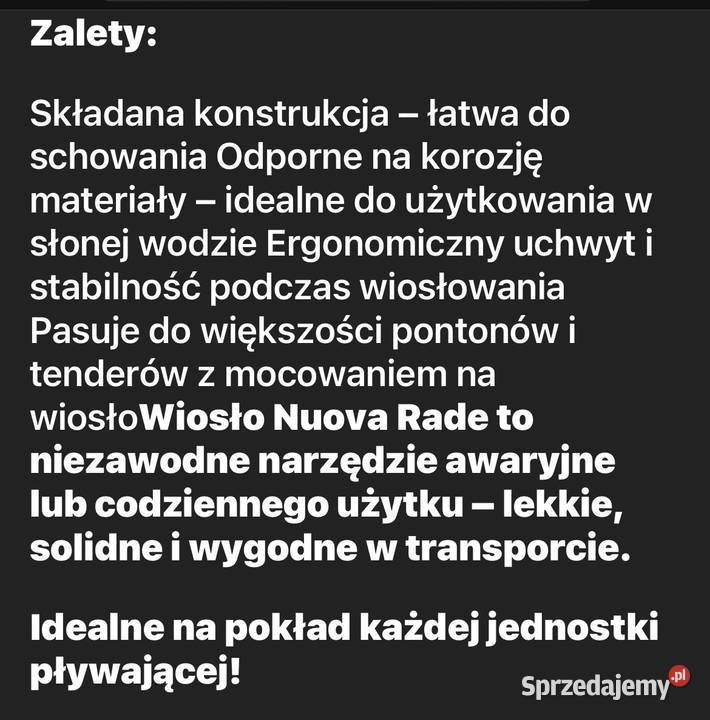 Zalety:

Składana konstrukcja – łatwa do schowania Odporne na korozję materiały – idealne do użytkowania w słonej wodzie Ergonomiczny uchwyt i stabilność podczas wiosłowania Pasuje do większości pontonów i tenderów z mocowaniem na wiosłoWiosło Nuova Rade to niezawodne narzędzie awaryjne lub codziennego użytku – lekkie, solidne i wygodne w transporcie.

Idealne na pokład każdej jednostki pływającej!

Sprzedajemy.pl